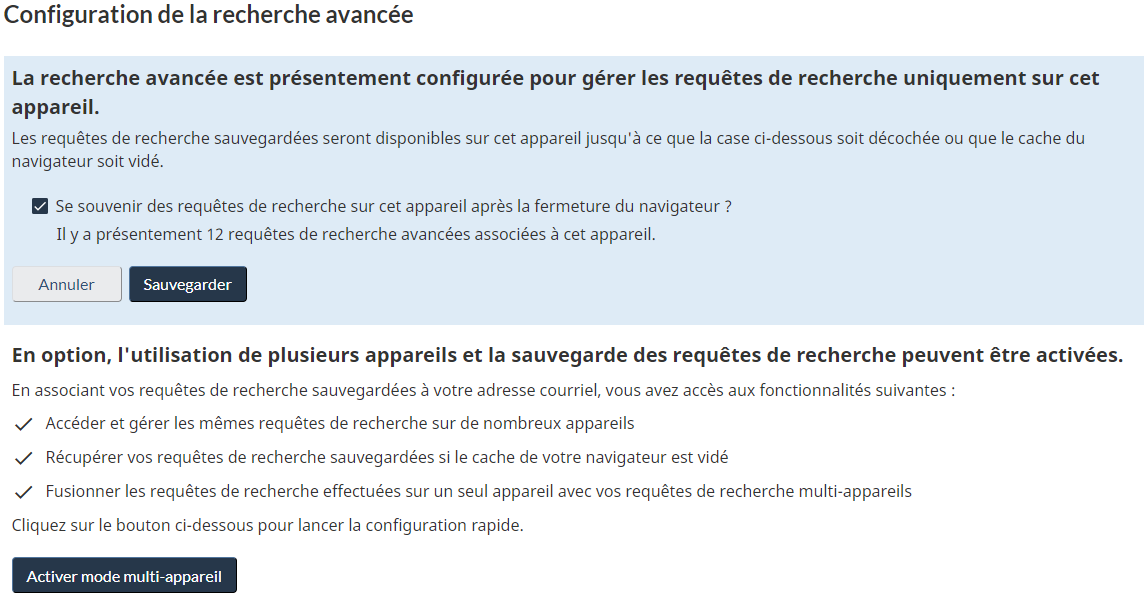 Configuration de la recherche avancée

La recherche avancée est présentement configurée pour gérer les requêtes de recherche uniquement sur cet appareil.

Les requêtes de recherche sauvegardées seront disponibles sur cet appareil jusqu'à ce que la case ci-dessous soit décochée ou que le cache du navigateur soit vidé.

Se souvenir des requêtes de recherche sur cet appareil après la fermeture du navigateur ?

Il y a présentement 12 requêtes de recherche avancées associées à cet appareil.

Annuler

Sauvegarder

En option, l'utilisation de plusieurs appareils et la sauvegarde des requêtes de recherche peuvent être activées.

En associant vos requêtes de recherche sauvegardées à votre adresse courriel, vous avez accès aux fonctionnalités suivantes :

Accéder et gérer les mêmes requêtes de recherche sur de nombreux appareils

Récupérer vos requêtes de recherche sauvegardées si le cache de votre navigateur est vidé

Fusionner les requêtes de recherche effectuées sur un seul appareil avec vos requêtes de recherche multi-appareils

Cliquez sur le bouton ci-dessous pour lancer la configuration rapide.

Activer mode multi-appareil